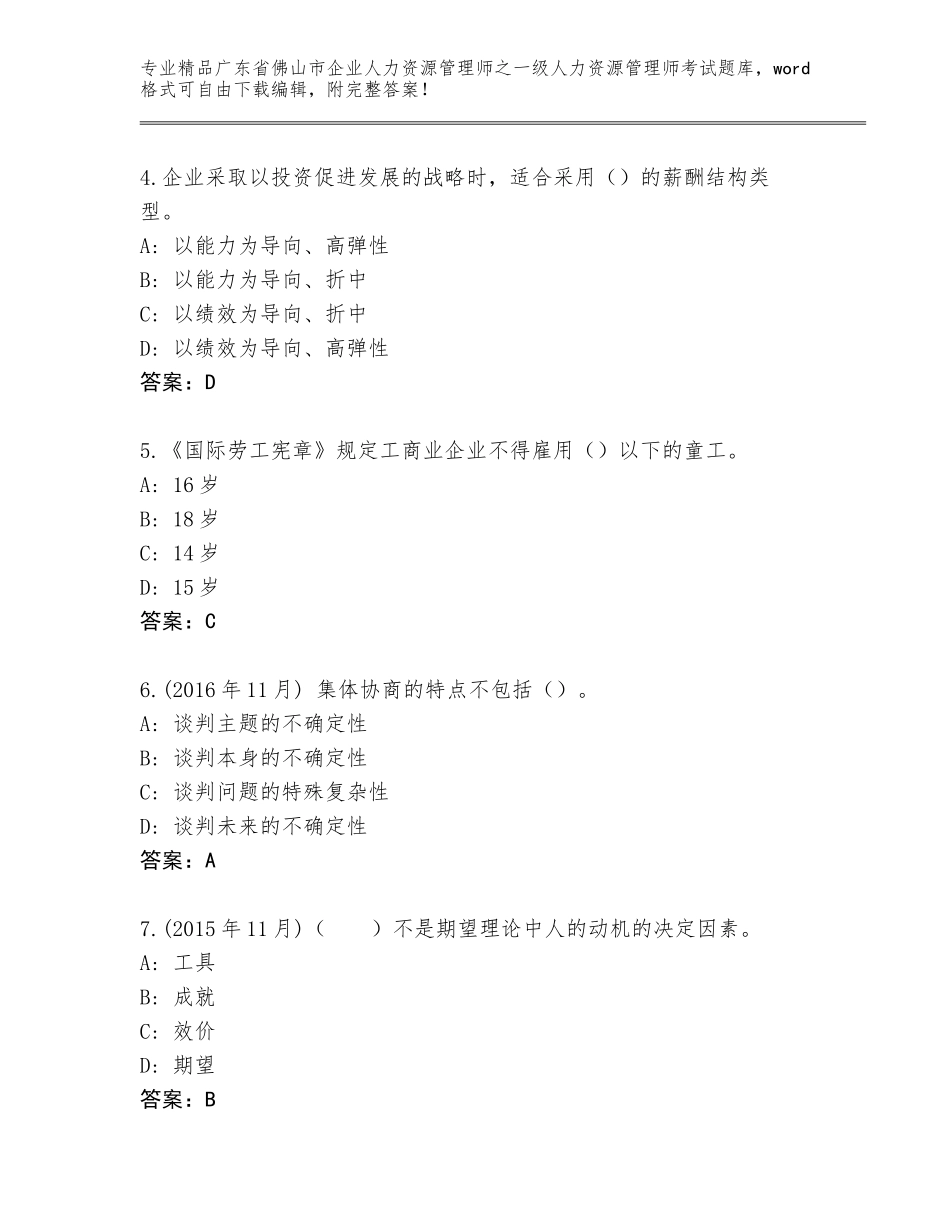 专业精品广东省佛山市企业人力资源管理师之一级人力资源管理师考试题库，word格式可自由下载编辑，附完整答案！

4.企业采取以投资促进发展的战略时，适合采用（）的薪酬结构类型。
A：以能力为导向、高弹性
B：以能力为导向、折中
C：以绩效为导向、折中
D：以绩效为导向、高弹性
答案：D

5.《国际劳工宪章》规定工商业企业不得雇用（）以下的童工。
A：16岁
B：18岁
C：14岁
D：15岁
答案：C

6.(2016年11月) 集体协商的特点不包括（）。
A：谈判主题的不确定性
B：谈判本身的不确定性
C：谈判问题的特殊复杂性
D：谈判未来的不确定性
答案：A

7.(2015年11月)（　　）不是期望理论中人的动机的决定因素。
A：工具
B：成就
C：效价
D：期望
答案：B